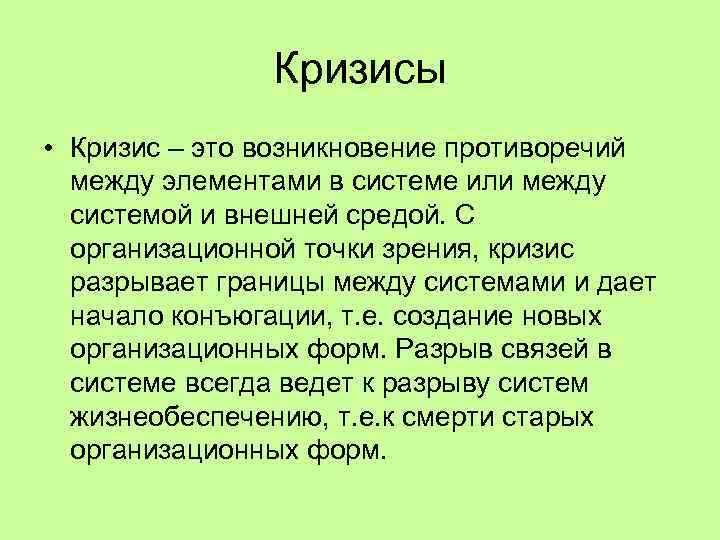 Кризисы

• Кризис – это возникновение противоречий между элементами в системе или между системой и внешней средой. С организационной точки зрения, кризис разрывает границы между системами и дает начало конъюгации, т.е. создание новых организационных форм. Разрыв связей в системе всегда ведет к разрыву систем жизнеобеспечению, т.е.к смерти старых организационных форм.